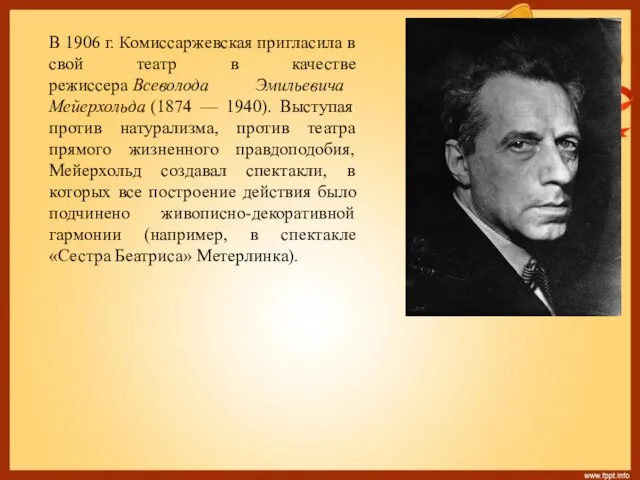 В 1906 г. Комиссаржевская пригласила в свой театр в качестве режиссера Всеволода Эмильевича Мейерхольда (1874 — 1940). Выступая против натурализма, против театра прямого жизненного правдоподобия, Мейерхольд создавал спектакли, в которых все построение действия было подчинено живописно-декоративной гармонии (например, в спектакле «Сестра Беатриса» Метерлинка).

www.fppt.info